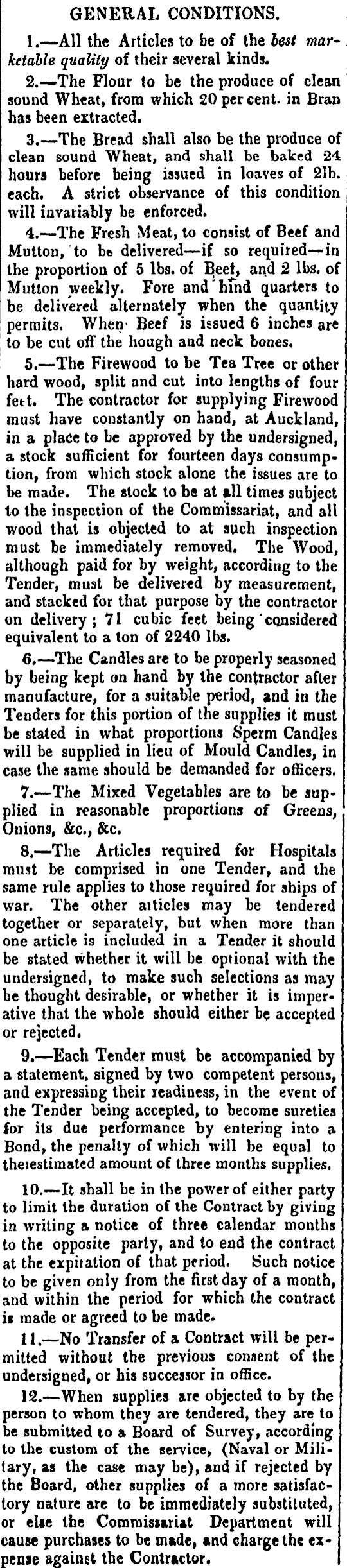 GENERAL CONDITIONS.

1.—All the Articles to be of the best marketable quality of their several kinds.

2.—The Flour to be the produce of clean sound Wheat, from which 20 per cent. in Bran has been extracted.

3.—The Bread shall also be the produce of clean sound Wheat, and shall be baked 24 hours before being issued in loaves of 2lb. each. A strict observance of this condition will invariably be enforced.

4.—The Fresh Meat, to consist of Beef and Mutton, to be delivered—if so required—in the proportion of 5 lbs. of Beef, and 2 lbs. of Mutton weekly. Fore and hind quarters to be delivered alternately when the quantity permits. When Beef is issued 6 inches are to be cut off the hough and neck bones.

5.—The Firewood to be Tea Tree or other hard wood, split and cut into lengths of four feet. The contractor for supplying Firewood must have constantly on hand, at Auckland, in a place to be approved by the undersigned, a stock sufficient for fourteen days consumption, from which stock alone the issues are to be made. The stock to be at all times subject to the inspection of the Commissariat, and all wood that is objected to at such inspection must be immediately removed. The Wood, although paid for by weight, according to the Tender, must be delivered by measurement, and stacked for that purpose by the contractor on delivery; 71 cubic feet being considered equivalent to a ton of 2240 lbs.

6.—The Candles are to be properly seasoned by being kept on hand by the contractor after manufacture, for a suitable period, and in the Tenders for this portion of the supplies it must be stated in what proportions Sperm Candles will be supplied in lieu of Mould Candles, in case the same should be demanded for officers.

7.—The Mixed Vegetables are to be supplied in reasonable proportions of Greens, Onions, &c., &c.

8.—The Articles required for Hospitals must be comprised in one Tender, and the same rule applies to those required for ships of war. The other articles may be tendered together or separately, but when more than one article is included in a Tender it should be stated whether it will be optional with the undersigned, to make such selections as may be thought desirable, or whether it is imperative that the whole should either be accepted or rejected.

9.—Each Tender must be accompanied by a statement, signed by two competent persons, and expressing their readiness, in the event of the Tender being accepted, to become sureties for its due performance by entering into a Bond, the penalty of which will be equal to theestimated amount of three months supplies.

10.—It shall be in the power of either party to limit the duration of the Contract by giving in writing a notice of three calendar months to the opposite party, and to end the contract at the expiration of that period. Such notice to be given only from the first day of a month, and within the period for which the contract is made or agreed to be made.

11.—No Transfer of a Contract will be permitted without the previous consent of the undersigned, or his successor in office.

12.—When supplies are objected to by the person to whom they are tendered, they are to be submitted to a Board of Survey, according to the custom of the service, (Naval or Military, as the case may be), and if rejected by the Board, other supplies of a more satisfactory nature are to be immediately substituted, or else the Commissariat Department will cause purchases to be made, and charge the expense against the Contractor.